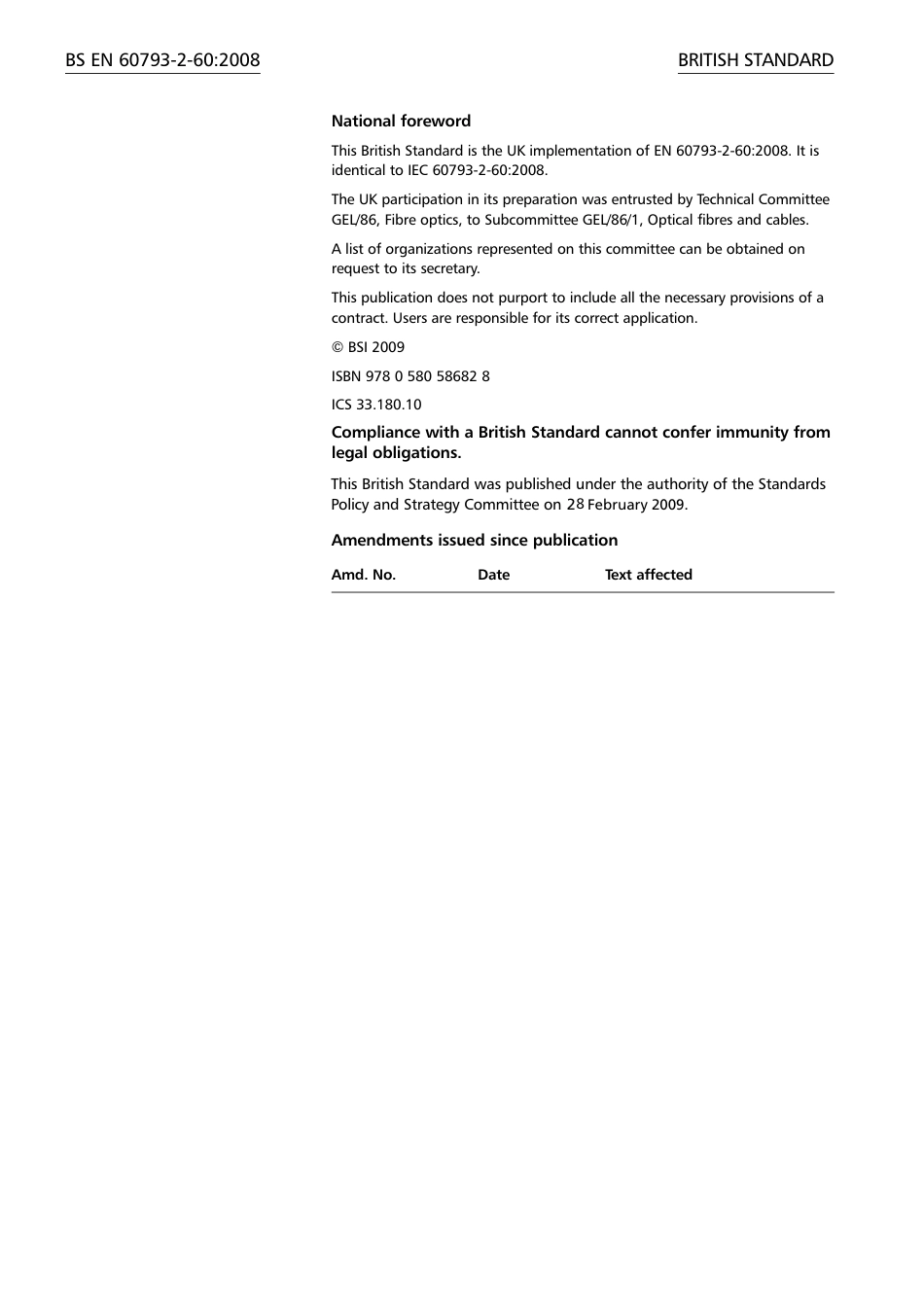 BS EN 60793-2-60:2008

BRITISH STANDARD

National foreword

This British Standard is the UK implementation of EN 60793-2-60:2008. It is identical to IEC 60793-2-60:2008.

The UK participation in its preparation was entrusted by Technical Committee GEL/86, Fibre optics, to Subcommittee GEL/86/1, Optical fibres and cables.

A list of organizations represented on this committee can be obtained on request to its secretary.

This publication does not purport to include all the necessary provisions of a contract. Users are responsible for its correct application.

© BSI 2009

ISBN 978 0 580 58682 8

ICS 33.180.10

Compliance with a British Standard cannot confer immunity from legal obligations.

This British Standard was published under the authority of the Standards Policy and Strategy Committee on 28 February 2009.

Amendments issued since publication

| Amd. No. | Date | Text affected |
|---|---|---|